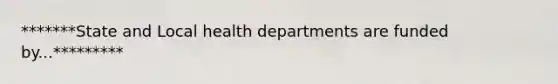 *******State and Local health departments are funded by...*********